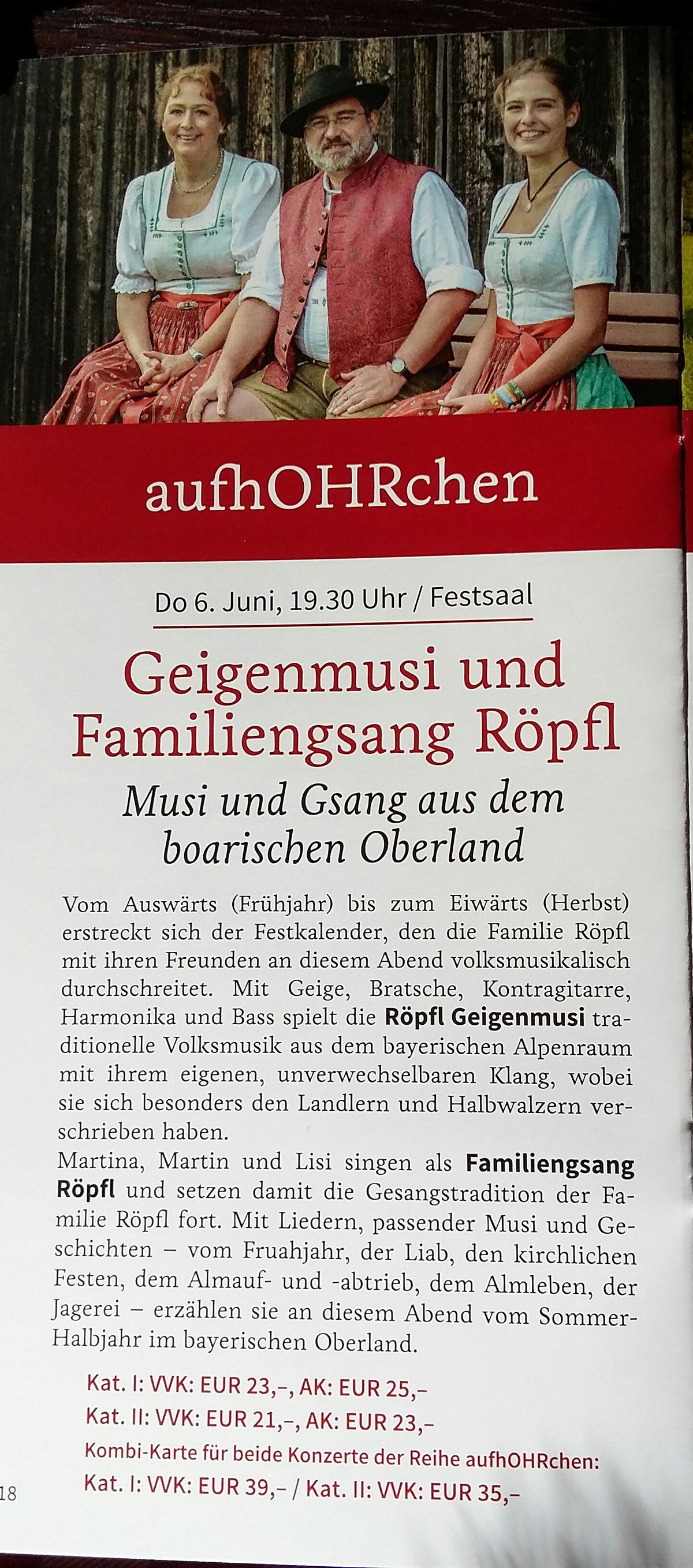 aufhOHRchen

Do 6. Juni, 19.30 Uhr / Festsaal

Geigenmusi und Familiengsang Röpfl

Musi und Gsang aus dem boarischen Oberland

Vom Auswärts (Frühjahr) bis zum Eiwärts (Herbst) erstreckt sich der Festkalender, den die Familie Röpfl mit ihren Freunden an diesem Abend volksmusikalisch durchschreitet. Mit Geige, Bratsche, Kontragitarre, Harmonika und Bass spielt die Röpfl Geigenmusi traditionelle Volksmusik aus dem bayerischen Alpenraum mit ihrem eigenen, unverwechselbaren Klang, wobei sie sich besonders den Landlern und Halbwalzern verschrieben haben.
Martina, Martin und Lisi singen als Familiengsang Röpfl und setzen damit die Gesangstradition der Familie Röpfl fort. Mit Liedern, passender Musi und Geschichten – vom Fruahjahr, der Liab, den kirchlichen Festen, dem Almauf- und -abtrieb, dem Almleben, der Jagerei – erzählen sie an diesem Abend vom Sommer-Halbjahr im bayerischen Oberland.

Kat. I: VVK: EUR 23,–, AK: EUR 25,–
Kat. II: VVK: EUR 21,–, AK: EUR 23,–
Kombi-Karte für beide Konzerte der Reihe aufhOHRchen:
Kat. I: VVK: EUR 39,– / Kat. II: VVK: EUR 35,–

18